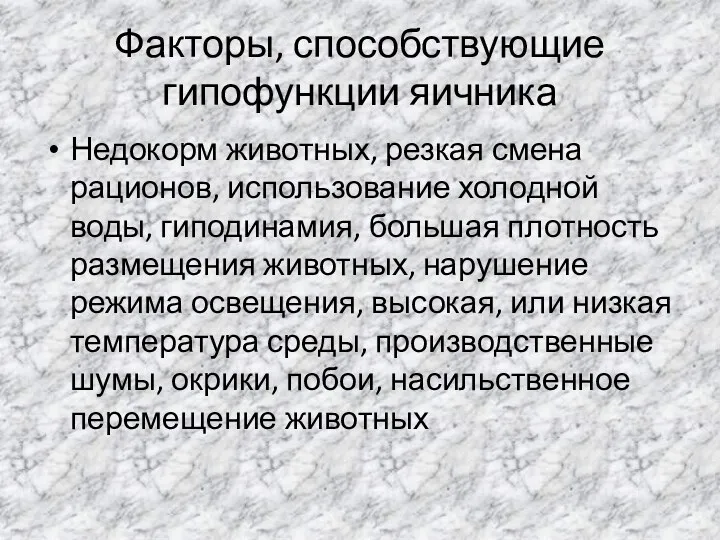 Факторы, способствующие гипофункции яичника

• Недокорм животных, резкая смена рационов, использование холодной воды, гиподинамия, большая плотность размещения животных, нарушение режима освещения, высокая, или низкая температура среды, производственные шумы, окрики, побои, насильственное перемещение животных